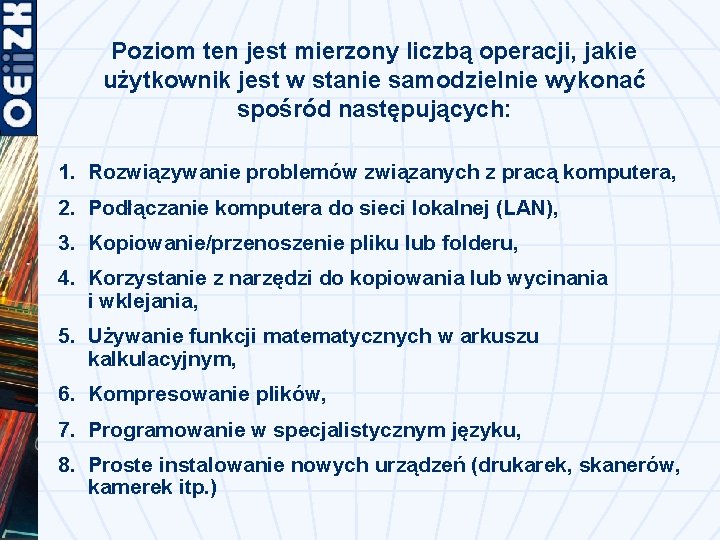 OEiiZK

Poziom ten jest mierzony liczbą operacji, jakie użytkownik jest w stanie samodzielnie wykonać spośród następujących:

1. Rozwiązywanie problemów związanych z pracą komputera,
2. Podłączanie komputera do sieci lokalnej (LAN),
3. Kopiowanie/przenoszenie pliku lub folderu,
4. Korzystanie z narzędzi do kopiowania lub wycinania i wklejania,
5. Używanie funkcji matematycznych w arkuszu kalkulacyjnym,
6. Kompresowanie plików,
7. Programowanie w specjalistycznym języku,
8. Proste instalowanie nowych urządzeń (drukarek, skanerów, kamerek itp.)